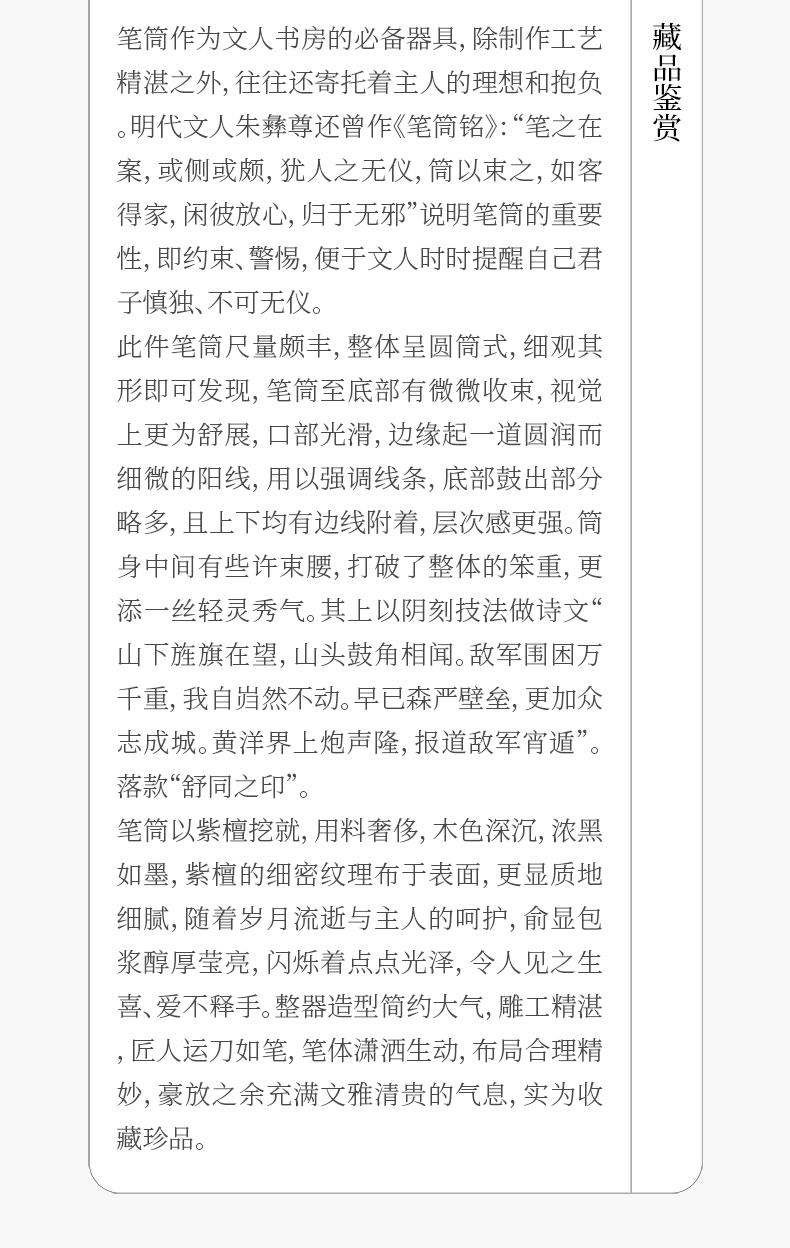 笔筒作为文人书房的必备器具，除制作工艺精湛之外，往往还寄托着主人的理想和抱负。明代文人朱彝尊还曾作《笔筒铭》：“笔之在案，或侧或颇，犹人之无仪，筒以束之，如客得家，闲彼放心，归于无邪”说明笔筒的重要性，即约束、警惕，便于文人时时提醒自己君子慎独、不可无仪。

此件笔筒尺量颇丰，整体呈圆筒式，细观其形即可发现，笔筒至底部有微微收束，视觉上更为舒展，口部光滑，边缘起一道圆润而细微的阳线，用以强调线条，底部鼓出部分略多，且上下均有边线附着，层次感更强。筒身中间有些许束腰，打破了整体的笨重，更添一丝轻灵秀气。其上以阴刻技法做诗文“山下旌旗在望，山头鼓角相闻。敌军围困万千重，我自岿然不动。早已森严壁垒，更加众志成城。黄洋界上炮声隆，报道敌军宵遁”。落款“舒同之印”。

笔筒以紫檀挖就，用料奢侈，木色深沉，浓黑如墨，紫檀的细密纹理布于表面，更显质地细腻，随着岁月流逝与主人的呵护，俞显包浆醇厚莹亮，闪烁着点点光泽，令人见之生喜、爱不释手。整器造型简约大气，雕工精湛，匠人运刀如笔，笔体潇洒生动，布局合理精妙，豪放之余充满文雅清贵的气息，实为收藏珍品。

藏品鉴赏